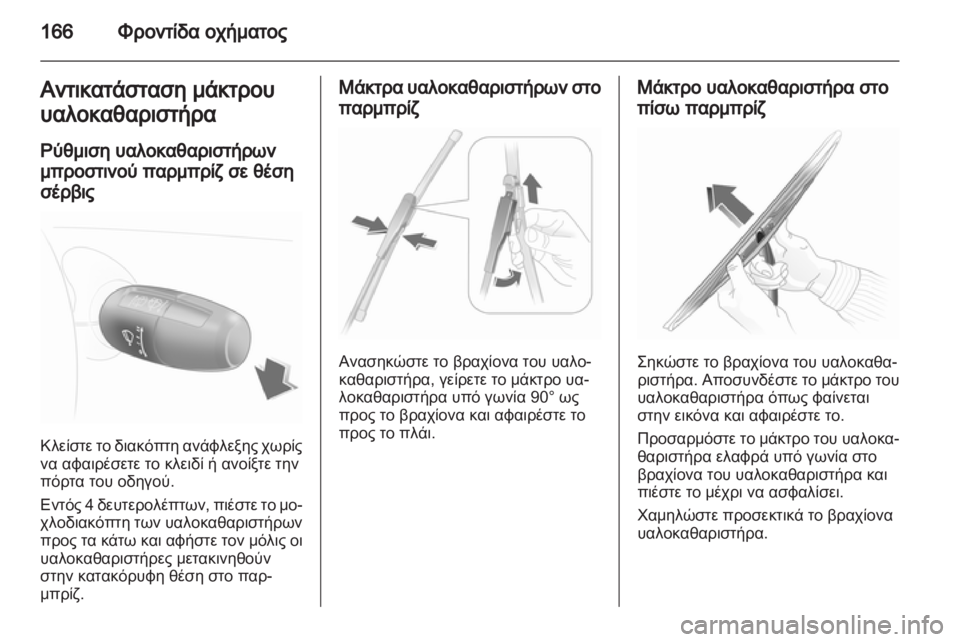 166 Φροντίδα οχήματος

Αντικατάσταση μάκτρου υαλοκαθαριστήρα

Ρύθμιση υαλοκαθαριστήρων μπροστινού παρμπρίζ σε θέση σέρβις

Κλείστε το διακόπτη ανάφλεξης χωρίς να αφαιρέσετε το κλειδί ή ανοίξτε την πόρτα του οδηγού.

Εντός 4 δευτερολέπτων, πιέστε το μοχλοδιακόπτη των υαλοκαθαριστήρων προς τα κάτω και αφήστε τον μόλις οι υαλοκαθαριστήρες μετακινηθούν στην κατακόρυφη θέση στο παρμπρίζ.

Μάκτρα υαλοκαθαριστήρων στο παρμπρίζ

Ανασηκώστε το βραχίονα του υαλοκαθαριστήρα, γείρετε το μάκτρο υαλοκαθαριστήρα υπό γωνία 90° ως προς το βραχίονα και αφαιρέστε το προς το πλάι.

Μάκτρο υαλοκαθαριστήρα στο πίσω παρμπρίζ

Σηκώστε το βραχίονα του υαλοκαθαριστήρα. Αποσυνδέστε το μάκτρο του υαλοκαθαριστήρα όπως φαίνεται στην εικόνα και αφαιρέστε το.

Προσαρμόστε το μάκτρο του υαλοκαθαριστήρα ελαφρά υπό γωνία στο βραχίονα του υαλοκαθαριστήρα και πιέστε το μέχρι να ασφαλίσει.

Χαμηλώστε προσεκτικά το βραχίονα υαλοκαθαριστήρα.

carmanualsonline.info